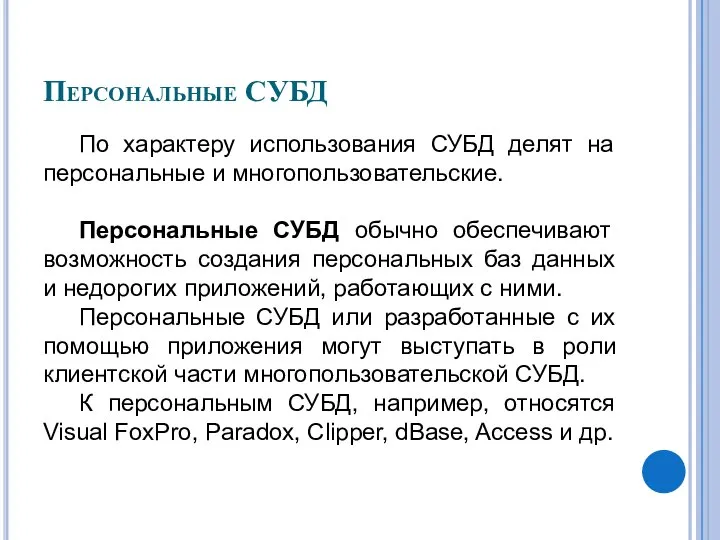 Персональные СУБД

По характеру использования СУБД делят на персональные и многопользовательские.

Персональные СУБД обычно обеспечивают возможность создания персональных баз данных и недорогих приложений, работающих с ними.

Персональные СУБД или разработанные с их помощью приложения могут выступать в роли клиентской части многопользовательской СУБД.

К персональным СУБД, например, относятся Visual FoxPro, Paradox, Clipper, dBase, Access и др.